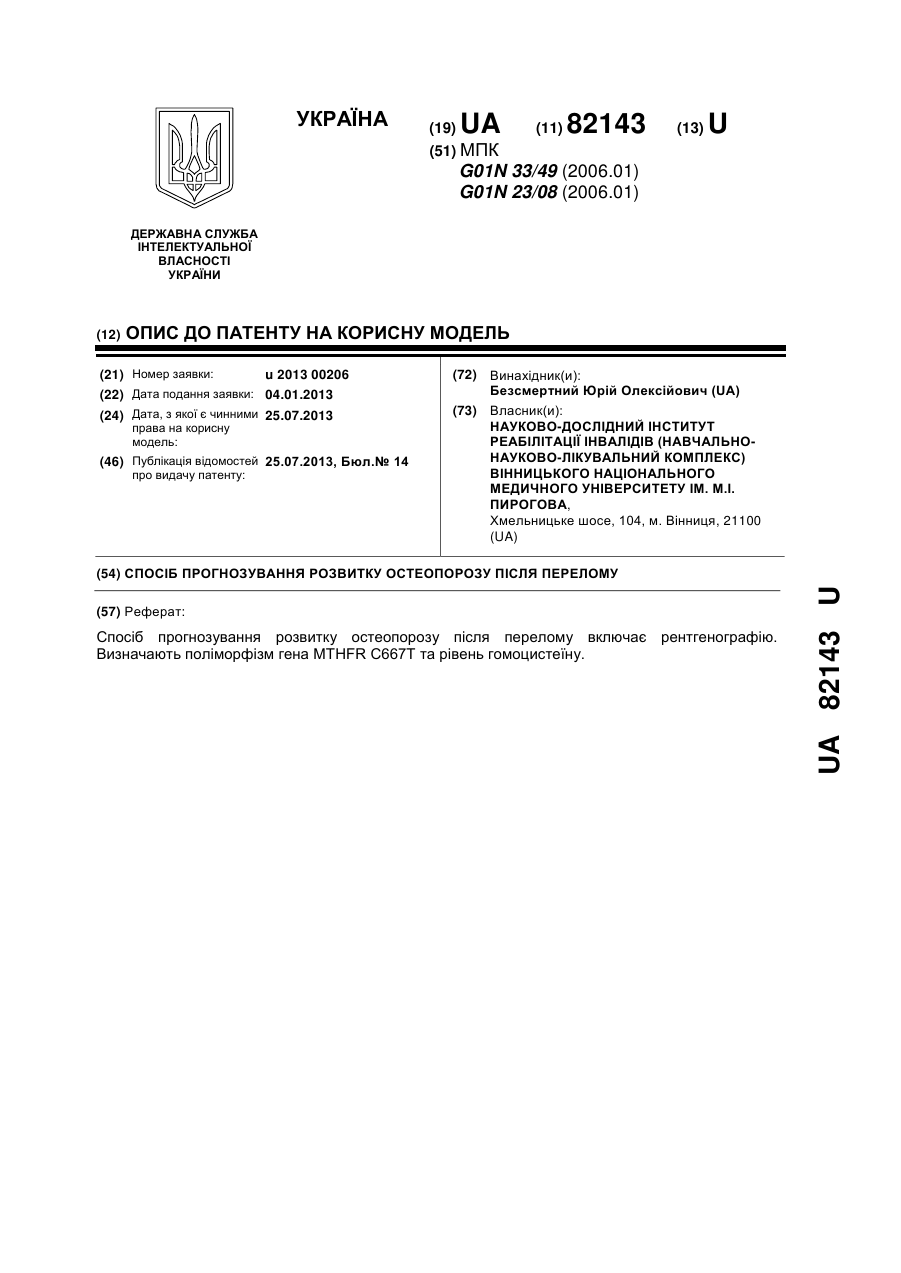 УКРАЇНА

(19) UA (11) 82143 (13) U

(51) МПК
G01N 33/49 (2006.01)
G01N 23/08 (2006.01)

ДЕРЖАВНА СЛУЖБА ІНТЕЛЕКТУАЛЬНОЇ ВЛАСНОСТІ УКРАЇНИ

(12) ОПИС ДО ПАТЕНТУ НА КОРИСНУ МОДЕЛЬ

(21) Номер заявки: u 2013 00206
(22) Дата подання заявки: 04.01.2013
(24) Дата, з якої є чинними права на корисну модель: 25.07.2013
(46) Публікація відомостей про видачу патенту: 25.07.2013, Бюл.№ 14

(72) Винахідник(и):
Безсмертний Юрій Олексійович (UA)
(73) Власник(и):
НАУКОВО-ДОСЛІДНИЙ ІНСТИТУТ РЕАБІЛІТАЦІЇ ІНВАЛІДІВ (НАВЧАЛЬНО-НАУКОВО-ЛІКУВАЛЬНИЙ КОМПЛЕКС) ВІННИЦЬКОГО НАЦІОНАЛЬНОГО МЕДИЧНОГО УНІВЕРСИТЕТУ ІМ. М.І. ПИРОГОВА,
Хмельницьке шосе, 104, м. Вінниця, 21100 (UA)

(54) СПОСІБ ПРОГНОЗУВАННЯ РОЗВИТКУ ОСТЕОПОРОЗУ ПІСЛЯ ПЕРЕЛОМУ

(57) Реферат:

Спосіб прогнозування розвитку остеопорозу після перелому включає рентгенографію. Визначають поліморфізм гена MTHFR C667T та рівень гомоцистеїну.

UA 82143 U